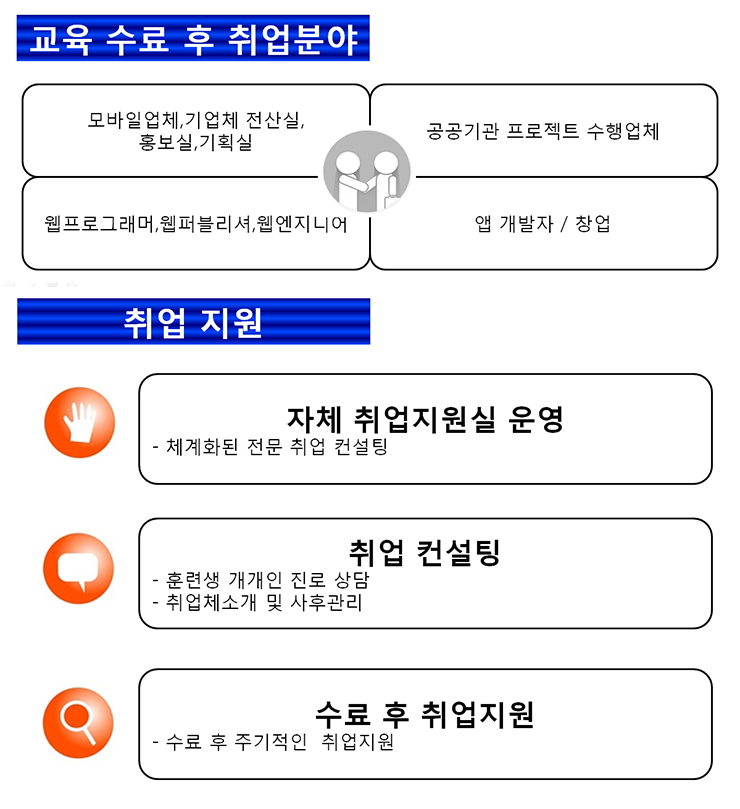 교육 수료 후 취업분야

모바일업체,기업체 전산실, 홍보실,기획실

공공기관 프로젝트 수행업체

웹프로그래머,웹퍼블리셔,웹엔지니어

앱 개발자 / 창업

취업 지원

자체 취업지원실 운영
- 체계화된 전문 취업 컨설팅

취업 컨설팅
- 훈련생 개개인 진로 상담
- 취업체소개 및 사후관리

수료 후 취업지원
- 수료 후 주기적인 취업지원